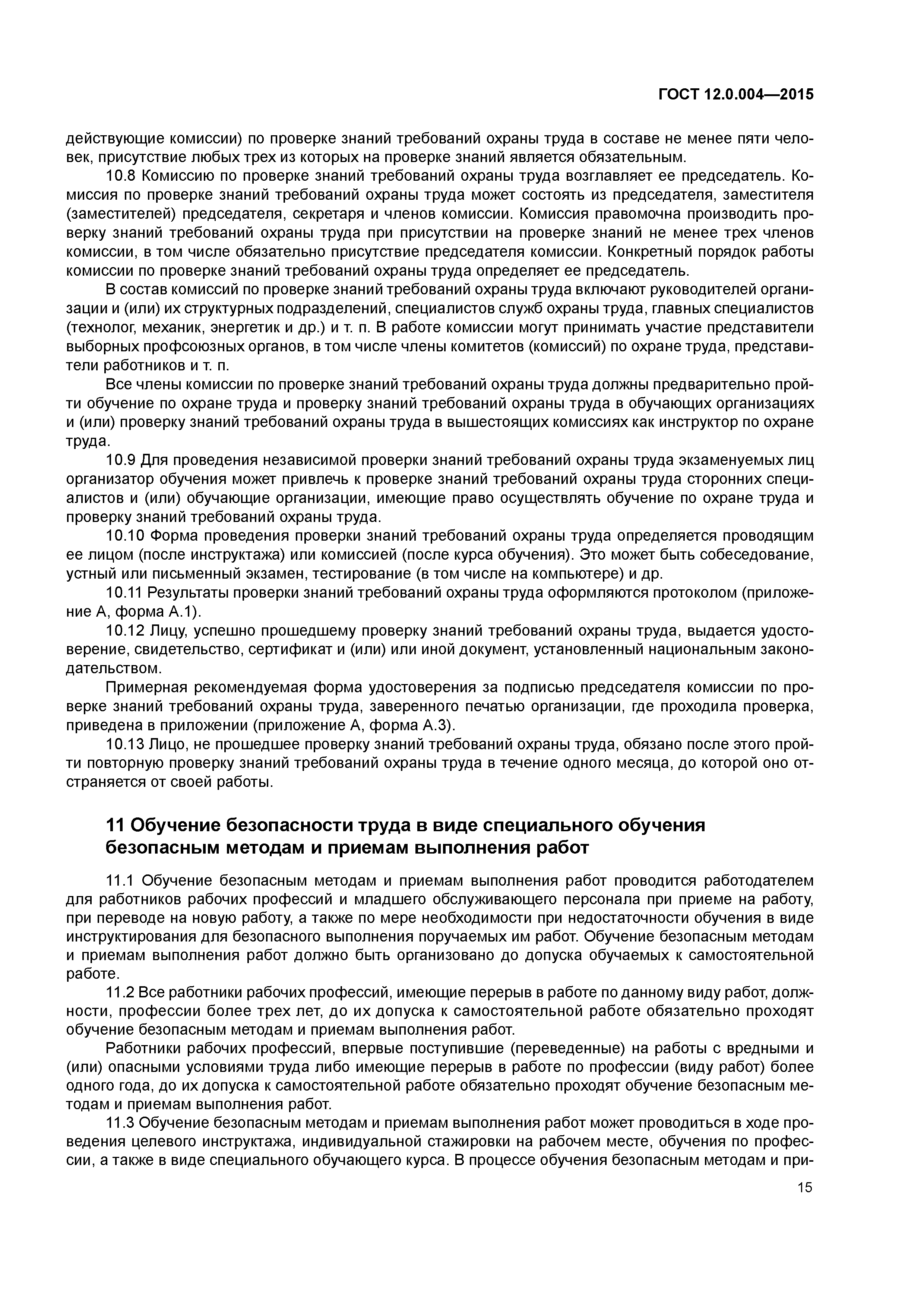 ГОСТ 12.0.004—2015

действующие комиссии) по проверке знаний требований охраны труда в составе не менее пяти человек, присутствие любых трех из которых на проверке знаний является обязательным.

10.8 Комиссию по проверке знаний требований охраны труда возглавляет ее председатель. Комиссия по проверке знаний требований охраны труда может состоять из председателя, заместителя (заместителей) председателя, секретаря и членов комиссии. Комиссия правомочна производить проверку знаний требований охраны труда при присутствии на проверке знаний не менее трех членов комиссии, в том числе обязательно присутствие председателя комиссии. Конкретный порядок работы комиссии по проверке знаний требований охраны труда определяет ее председатель.

В состав комиссий по проверке знаний требований охраны труда включают руководителей организации и (или) их структурных подразделений, специалистов служб охраны труда, главных специалистов (технолог, механик, энергетик и др.) и т. п. В работе комиссии могут принимать участие представители выборных профсоюзных органов, в том числе члены комитетов (комиссий) по охране труда, представители работников и т. п.

Все члены комиссии по проверке знаний требований охраны труда должны предварительно пройти обучение по охране труда и проверку знаний требований охраны труда в обучающих организациях и (или) проверку знаний требований охраны труда в вышестоящих комиссиях как инструктор по охране труда.

10.9 Для проведения независимой проверки знаний требований охраны труда экзаменуемых лиц организатор обучения может привлечь к проверке знаний требований охраны труда сторонних специалистов и (или) обучающие организации, имеющие право осуществлять обучение по охране труда и проверку знаний требований охраны труда.

10.10 Форма проведения проверки знаний требований охраны труда определяется проводящим ее лицом (после инструктажа) или комиссией (после курса обучения). Это может быть собеседование, устный или письменный экзамен, тестирование (в том числе на компьютере) и др.

10.11 Результаты проверки знаний требований охраны труда оформляются протоколом (приложение А, форма А.1).

10.12 Лицу, успешно прошедшему проверку знаний требований охраны труда, выдается удостоверение, свидетельство, сертификат и (или) или иной документ, установленный национальным законодательством.

Примерная рекомендуемая форма удостоверения за подписью председателя комиссии по проверке знаний требований охраны труда, заверенного печатью организации, где проходила проверка, приведена в приложении (приложение А, форма А.3).

10.13 Лицо, не прошедшее проверку знаний требований охраны труда, обязано после этого пройти повторную проверку знаний требований охраны труда в течение одного месяца, до которой оно отстраняется от своей работы.

11 Обучение безопасности труда в виде специального обучения безопасным методам и приемам выполнения работ

11.1 Обучение безопасным методам и приемам выполнения работ проводится работодателем для работников рабочих профессий и младшего обслуживающего персонала при приеме на работу, при переводе на новую работу, а также по мере необходимости при недостаточности обучения в виде инструктирования для безопасного выполнения поручаемых им работ. Обучение безопасным методам и приемам выполнения работ должно быть организовано до допуска обучаемых к самостоятельной работе.

11.2 Все работники рабочих профессий, имеющие перерыв в работе по данному виду работ, должности, профессии более трех лет, до их допуска к самостоятельной работе обязательно проходят обучение безопасным методам и приемам выполнения работ.

Работники рабочих профессий, впервые поступившие (переведенные) на работы с вредными и (или) опасными условиями труда либо имеющие перерыв в работе по профессии (виду работ) более одного года, до их допуска к самостоятельной работе обязательно проходят обучение безопасным методам и приемам выполнения работ.

11.3 Обучение безопасным методам и приемам выполнения работ может проводиться в ходе проведения целевого инструктажа, индивидуальной стажировки на рабочем месте, обучения по профессии, а также в виде специального обучающего курса. В процессе обучения безопасным методам и при-

15